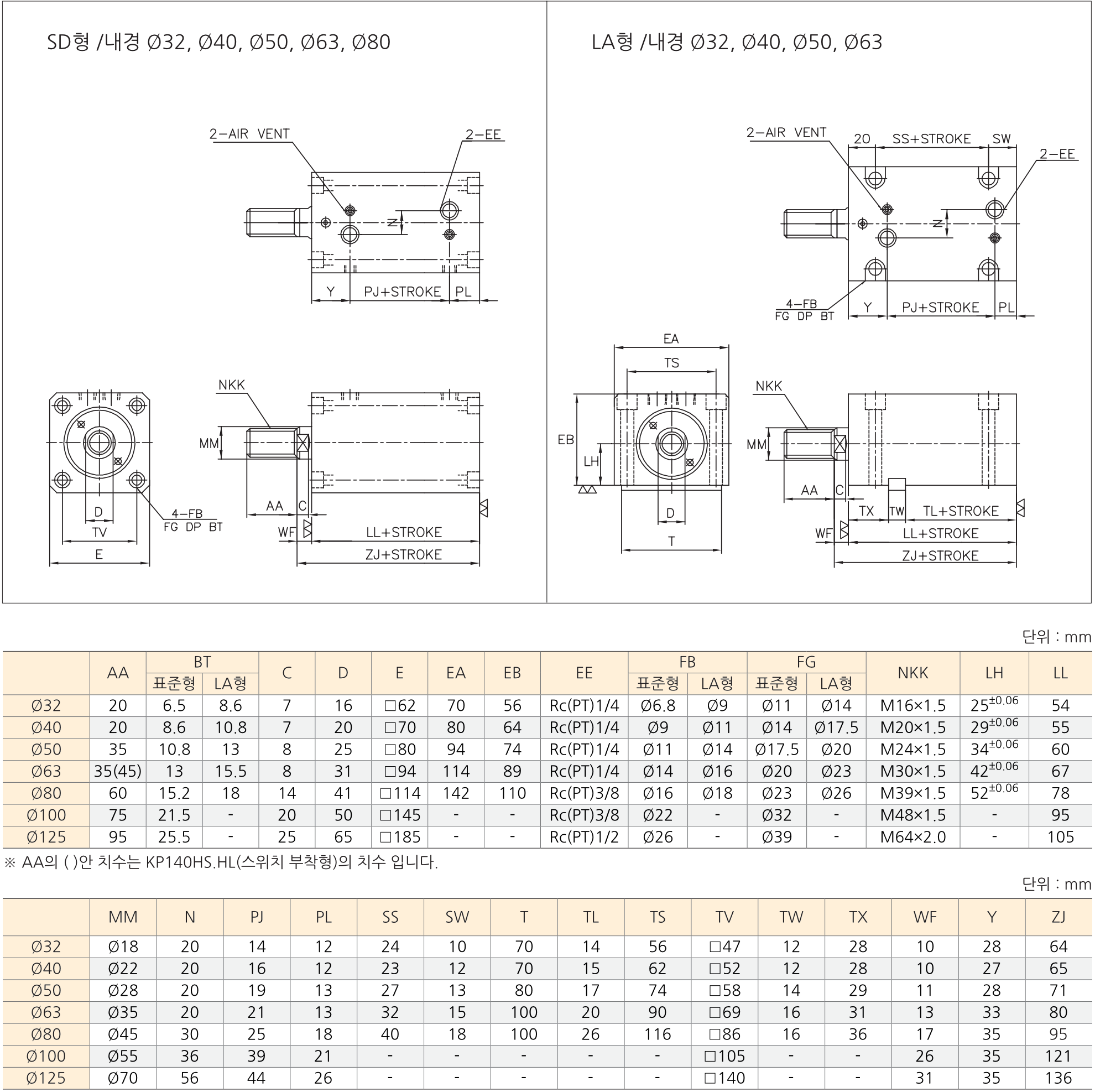 SD형 /내경 Ø32, Ø40, Ø50, Ø63, Ø80

2-AIR VENT
2-EE
N
Y
PJ+STROKE
PL
NKK
MM
D
TV
E
4-FB
FG DP BT
AA
C
WF
LL+STROKE
ZJ+STROKE

LA형 /내경 Ø32, Ø40, Ø50, Ø63

2-AIR VENT
20
SS+STROKE
SW
2-EE
N
4-FB
FG DP BT
Y
PJ+STROKE
PL
EA
TS
EB
LH
D
T
NKK
MM
AA
C
TX
TW
TL+STROKE
WF
LL+STROKE
ZJ+STROKE

단위 : mm

| | AA | BT 표준형 | BT LA형 | C | D | E | EA | EB | EE | FB 표준형 | FB LA형 | FG 표준형 | FG LA형 | NKK | LH | LL |
|---|---|---|---|---|---|---|---|---|---|---|---|---|---|---|---|---|
| Ø32 | 20 | 6.5 | 8.6 | 7 | 16 | □62 | 70 | 56 | Rc(PT)1/4 | Ø6.8 | Ø9 | Ø11 | Ø14 | M16×1.5 | $25^{\pm0.06}$ | 54 |
| Ø40 | 20 | 8.6 | 10.8 | 7 | 20 | □70 | 80 | 64 | Rc(PT)1/4 | Ø9 | Ø11 | Ø14 | Ø17.5 | M20×1.5 | $29^{\pm0.06}$ | 55 |
| Ø50 | 35 | 10.8 | 13 | 8 | 25 | □80 | 94 | 74 | Rc(PT)1/4 | Ø11 | Ø14 | Ø17.5 | Ø20 | M24×1.5 | $34^{\pm0.06}$ | 60 |
| Ø63 | 35(45) | 13 | 15.5 | 8 | 31 | □94 | 114 | 89 | Rc(PT)1/4 | Ø14 | Ø16 | Ø20 | Ø23 | M30×1.5 | $42^{\pm0.06}$ | 67 |
| Ø80 | 60 | 15.2 | 18 | 14 | 41 | □114 | 142 | 110 | Rc(PT)3/8 | Ø16 | Ø18 | Ø23 | Ø26 | M39×1.5 | $52^{\pm0.06}$ | 78 |
| Ø100 | 75 | 21.5 | - | 20 | 50 | □145 | - | - | Rc(PT)3/8 | Ø22 | - | Ø32 | - | M48×1.5 | - | 95 |
| Ø125 | 95 | 25.5 | - | 25 | 65 | □185 | - | - | Rc(PT)1/2 | Ø26 | - | Ø39 | - | M64×2.0 | - | 105 |

※ AA의 ( )안 치수는 KP140HS.HL(스위치 부착형)의 치수 입니다.

단위 : mm

| | MM | N | PJ | PL | SS | SW | T | TL | TS | TV | TW | TX | WF | Y | ZJ |
|---|---|---|---|---|---|---|---|---|---|---|---|---|---|---|---|
| Ø32 | Ø18 | 20 | 14 | 12 | 24 | 10 | 70 | 14 | 56 | □47 | 12 | 28 | 10 | 28 | 64 |
| Ø40 | Ø22 | 20 | 16 | 12 | 23 | 12 | 70 | 15 | 62 | □52 | 12 | 28 | 10 | 27 | 65 |
| Ø50 | Ø28 | 20 | 19 | 13 | 27 | 13 | 80 | 17 | 74 | □58 | 14 | 29 | 11 | 28 | 71 |
| Ø63 | Ø35 | 20 | 21 | 13 | 32 | 15 | 100 | 20 | 90 | □69 | 16 | 31 | 13 | 33 | 80 |
| Ø80 | Ø45 | 30 | 25 | 18 | 40 | 18 | 100 | 26 | 116 | □86 | 16 | 36 | 17 | 35 | 95 |
| Ø100 | Ø55 | 36 | 39 | 21 | - | - | - | - | - | □105 | - | - | 26 | 35 | 121 |
| Ø125 | Ø70 | 56 | 44 | 26 | - | - | - | - | - | □140 | - | - | 31 | 35 | 136 |